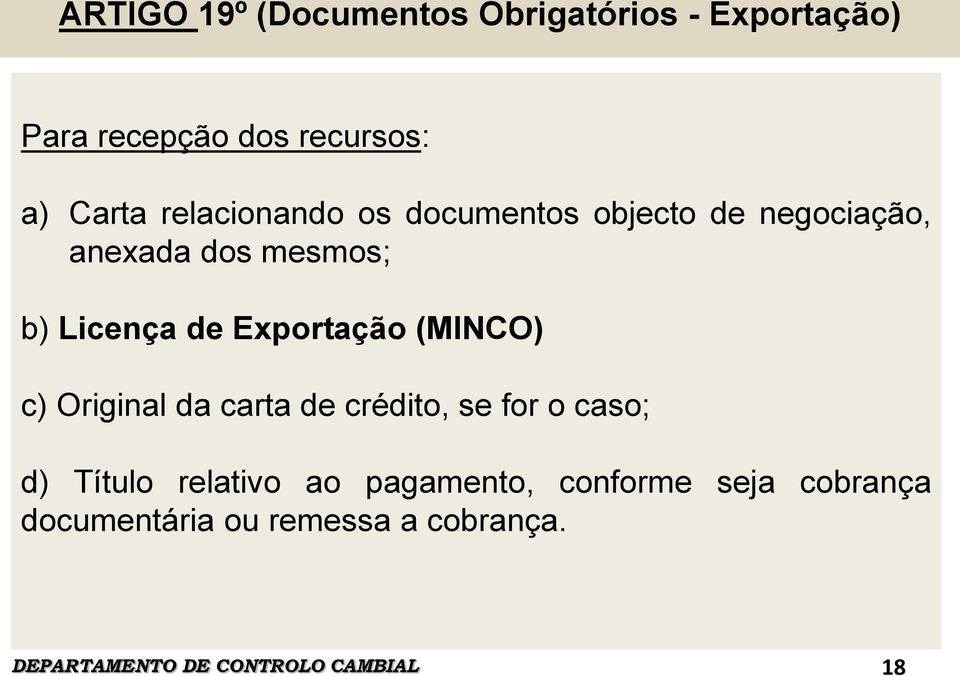 ARTIGO 19º (Documentos Obrigatórios - Exportação)

Para recepção dos recursos:

a) Carta relacionando os documentos objecto de negociação, anexada dos mesmos;

b) Licença de Exportação (MINCO)

c) Original da carta de crédito, se for o caso;

d) Título relativo ao pagamento, conforme seja cobrança documentária ou remessa a cobrança.

DEPARTAMENTO DE CONTROLO CAMBIAL

18